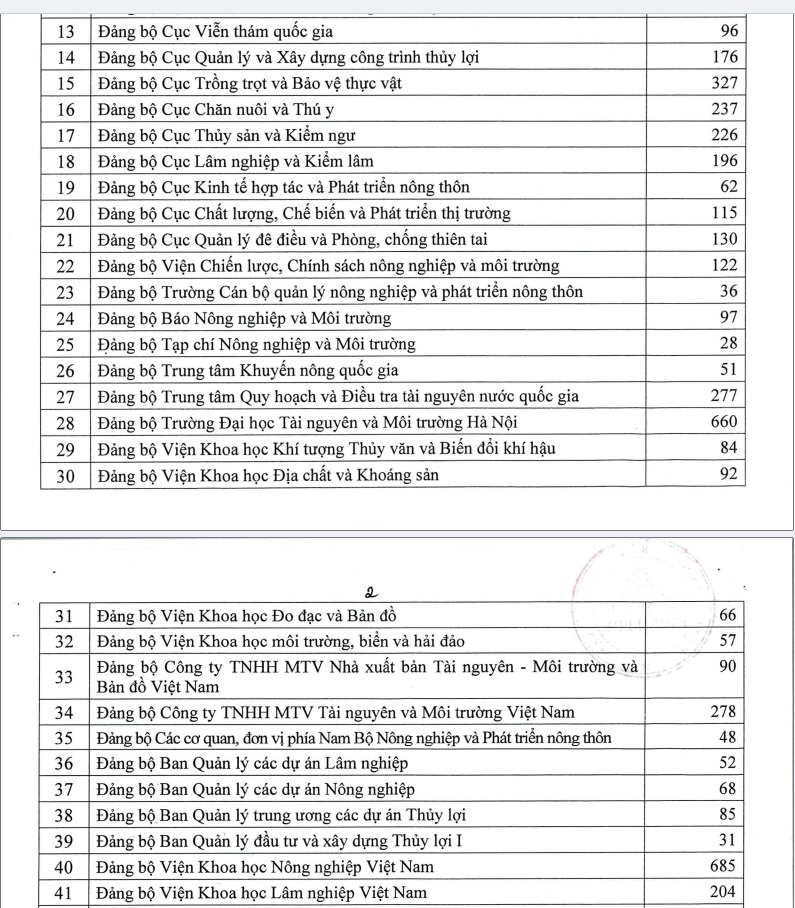 | 13 | Đảng bộ Cục Viễn thám quốc gia | 96 |
|---|---|---|
| 14 | Đảng bộ Cục Quản lý và Xây dựng công trình thủy lợi | 176 |
| 15 | Đảng bộ Cục Trồng trọt và Bảo vệ thực vật | 327 |
| 16 | Đảng bộ Cục Chăn nuôi và Thú y | 237 |
| 17 | Đảng bộ Cục Thủy sản và Kiểm ngư | 226 |
| 18 | Đảng bộ Cục Lâm nghiệp và Kiểm lâm | 196 |
| 19 | Đảng bộ Cục Kinh tế hợp tác và Phát triển nông thôn | 62 |
| 20 | Đảng bộ Cục Chất lượng, Chế biến và Phát triển thị trường | 115 |
| 21 | Đảng bộ Cục Quản lý đê điều và Phòng, chống thiên tai | 130 |
| 22 | Đảng bộ Viện Chiến lược, Chính sách nông nghiệp và môi trường | 122 |
| 23 | Đảng bộ Trường Cán bộ quản lý nông nghiệp và phát triển nông thôn | 36 |
| 24 | Đảng bộ Báo Nông nghiệp và Môi trường | 97 |
| 25 | Đảng bộ Tạp chí Nông nghiệp và Môi trường | 28 |
| 26 | Đảng bộ Trung tâm Khuyến nông quốc gia | 51 |
| 27 | Đảng bộ Trung tâm Quy hoạch và Điều tra tài nguyên nước quốc gia | 277 |
| 28 | Đảng bộ Trường Đại học Tài nguyên và Môi trường Hà Nội | 660 |
| 29 | Đảng bộ Viện Khoa học Khí tượng Thủy văn và Biến đổi khí hậu | 84 |
| 30 | Đảng bộ Viện Khoa học Địa chất và Khoáng sản | 92 |

2

| 31 | Đảng bộ Viện Khoa học Đo đạc và Bản đồ | 66 |
|---|---|---|
| 32 | Đảng bộ Viện Khoa học môi trường, biển và hải đảo | 57 |
| 33 | Đảng bộ Công ty TNHH MTV Nhà xuất bản Tài nguyên - Môi trường và Bản đồ Việt Nam | 90 |
| 34 | Đảng bộ Công ty TNHH MTV Tài nguyên và Môi trường Việt Nam | 278 |
| 35 | Đảng bộ Các cơ quan, đơn vị phía Nam Bộ Nông nghiệp và Phát triển nông thôn | 48 |
| 36 | Đảng bộ Ban Quản lý các dự án Lâm nghiệp | 52 |
| 37 | Đảng bộ Ban Quản lý các dự án Nông nghiệp | 68 |
| 38 | Đảng bộ Ban Quản lý trung ương các dự án Thủy lợi | 85 |
| 39 | Đảng bộ Ban Quản lý đầu tư và xây dựng Thủy lợi I | 31 |
| 40 | Đảng bộ Viện Khoa học Nông nghiệp Việt Nam | 685 |
| 41 | Đảng bộ Viện Khoa học Lâm nghiệp Việt Nam | 204 |